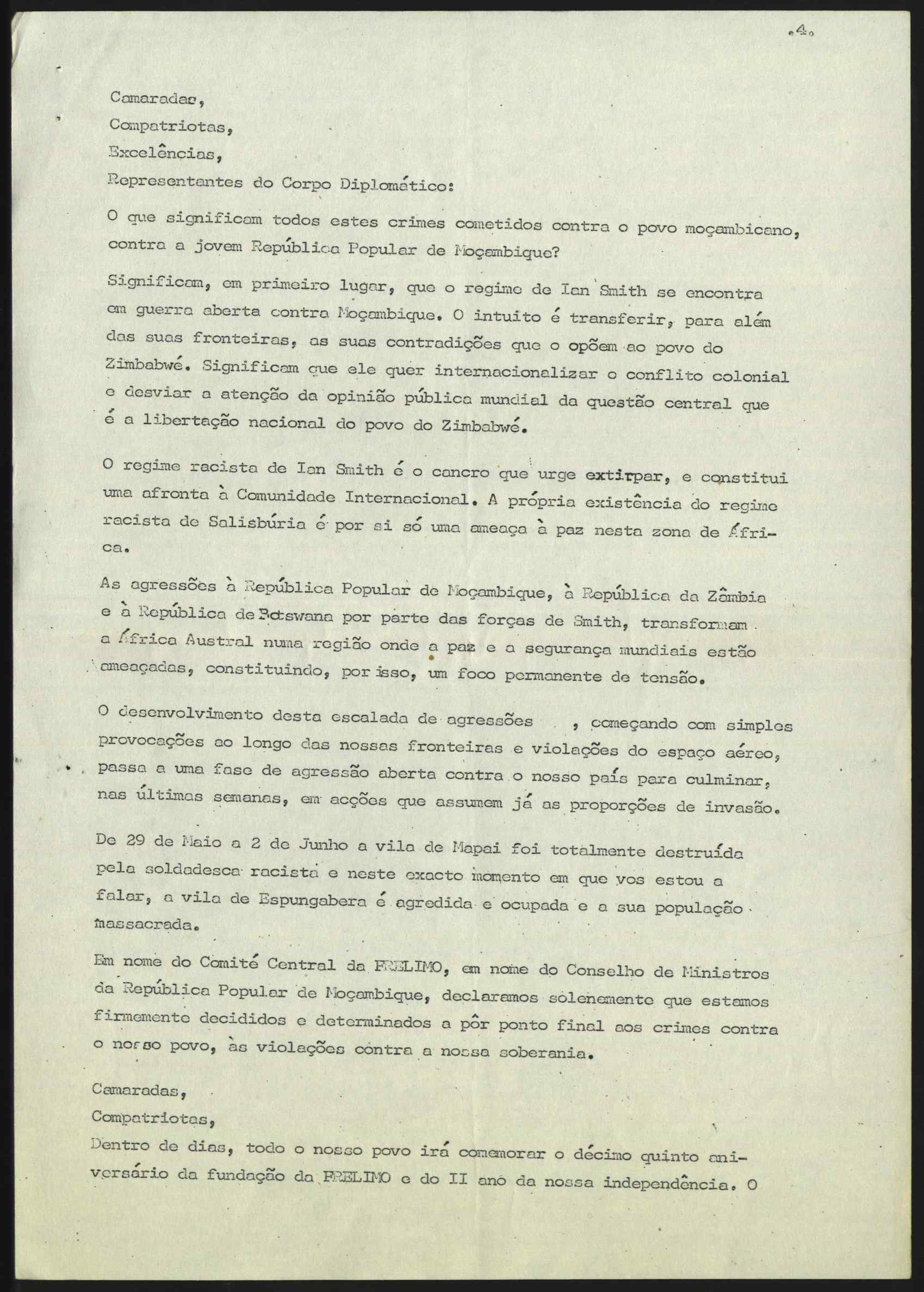 .4.

Camaradas,

Compatriotas,

Excelências,

Representantes do Corpo Diplomático:

O que significam todos estes crimes cometidos contra o povo moçambicano, contra a jovem República Popular de Moçambique?

Significam, em primeiro lugar, que o regime de Ian Smith se encontra em guerra aberta contra Moçambique. O intuito é transferir, para além das suas fronteiras, as suas contradições que o opõem ao povo do Zimbabwé. Significam que ele quer internacionalizar o conflito colonial e desviar a atenção da opinião pública mundial da questão central que é a libertação nacional do povo do Zimbabwé.

O regime racista de Ian Smith é o cancro que urge extirpar, e constitui uma afronta à Comunidade Internacional. A própria existência do regime racista de Salisbúria é por si só uma ameaça à paz nesta zona de África.

As agressões à República Popular de Moçambique, à República da Zâmbia e à República de Botswana por parte das forças de Smith, transformam a África Austral numa região onde a paz e a segurança mundiais estão ameaçadas, constituindo, por isso, um foco permanente de tensão.

O desenvolvimento desta escalada de agressões , começando com simples provocações ao longo das nossas fronteiras e violações do espaço aéreo, passa a uma fase de agressão aberta contra o nosso país para culminar, nas últimas semanas, em acções que assumem já as proporções de invasão.

De 29 de Maio a 2 de Junho a vila de Mapai foi totalmente destruída pela soldadesca racista e neste exacto momento em que vos estou a falar, a vila de Espungabera é agredida e ocupada e a sua população massacrada.

Em nome do Comité Central da FRELIMO, em nome do Conselho de Ministros da República Popular de Moçambique, declaramos solenemente que estamos firmemente decididos e determinados a pôr ponto final aos crimes contra o nosso povo, às violações contra a nossa soberania.

Camaradas,

Compatriotas,

Dentro de dias, todo o nosso povo irá comemorar o décimo quinto aniversário da fundação da FRELIMO e do II ano da nossa independência. O